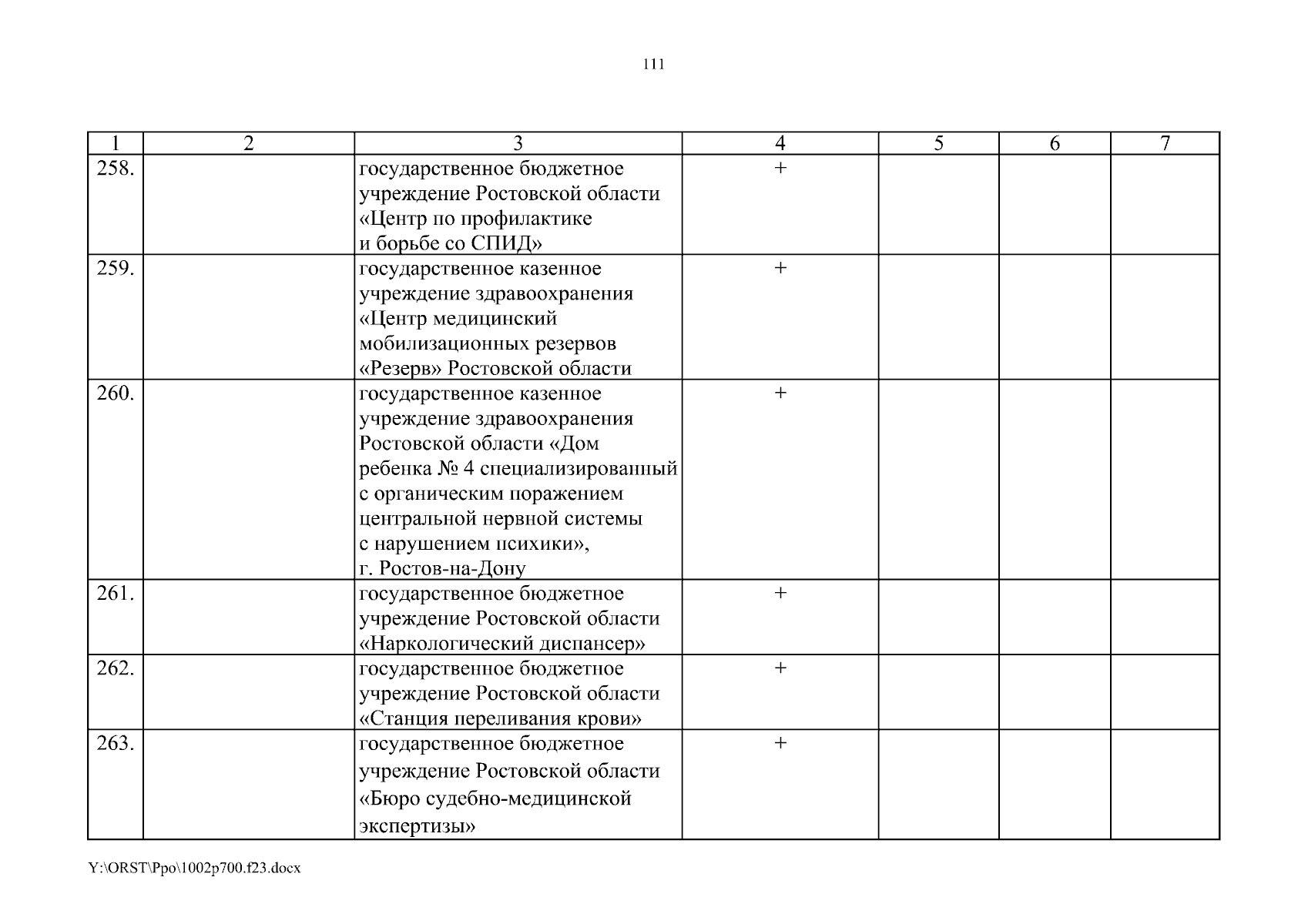 111

| 1 | 2 | 3 | 4 | 5 | 6 | 7 |
|---|---|---|---|---|---|---|
| 258. | | государственное бюджетное учреждение Ростовской области «Центр по профилактике и борьбе со СПИД» | + | | | |
| 259. | | государственное казенное учреждение здравоохранения «Центр медицинский мобилизационных резервов «Резерв» Ростовской области | + | | | |
| 260. | | государственное казенное учреждение здравоохранения Ростовской области «Дом ребенка № 4 специализированный с органическим поражением центральной нервной системы с нарушением психики», г. Ростов-на-Дону | + | | | |
| 261. | | государственное бюджетное учреждение Ростовской области «Наркологический диспансер» | + | | | |
| 262. | | государственное бюджетное учреждение Ростовской области «Станция переливания крови» | + | | | |
| 263. | | государственное бюджетное учреждение Ростовской области «Бюро судебно-медицинской экспертизы» | + | | | |

Y:\ORST\Ppo\1002p700.f23.docx